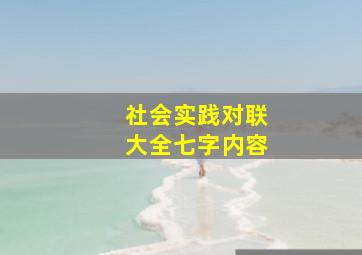 社会实践对联
大全七字内容